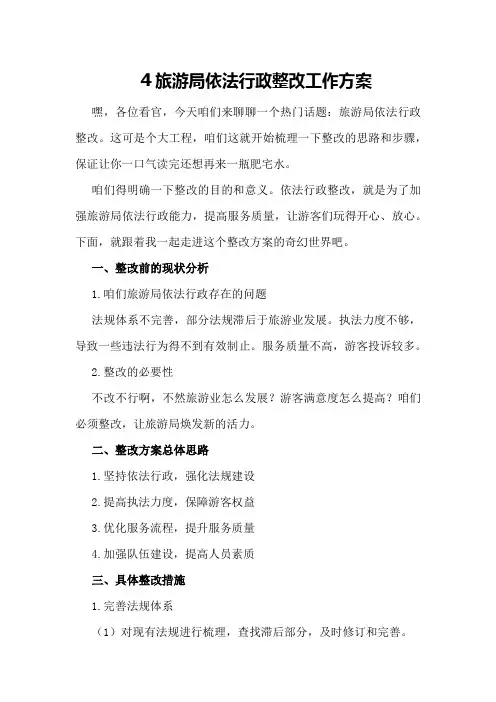 4 旅游局依法行政整改工作方案

嘿，各位看官，今天咱们来聊聊一个热门话题：旅游局依法行政整改。这可是个大工程，咱们这就开始梳理一下整改的思路和步骤，保证让你一口气读完还想再来一瓶肥宅水。

咱们得明确一下整改的目的和意义。依法行政整改，就是为了加强旅游局依法行政能力，提高服务质量，让游客们玩得开心、放心。下面，就跟着我一起走进这个整改方案的奇幻世界吧。

一、整改前的现状分析

1.咱们旅游局依法行政存在的问题

法规体系不完善，部分法规滞后于旅游业发展。执法力度不够，导致一些违法行为得不到有效制止。服务质量不高，游客投诉较多。

2.整改的必要性

不改不行啊，不然旅游业怎么发展？游客满意度怎么提高？咱们必须整改，让旅游局焕发新的活力。

二、整改方案总体思路

1.坚持依法行政，强化法规建设

2.提高执法力度，保障游客权益

3.优化服务流程，提升服务质量

4.加强队伍建设，提高人员素质

三、具体整改措施

1.完善法规体系

（1）对现有法规进行梳理，查找滞后部分，及时修订和完善。